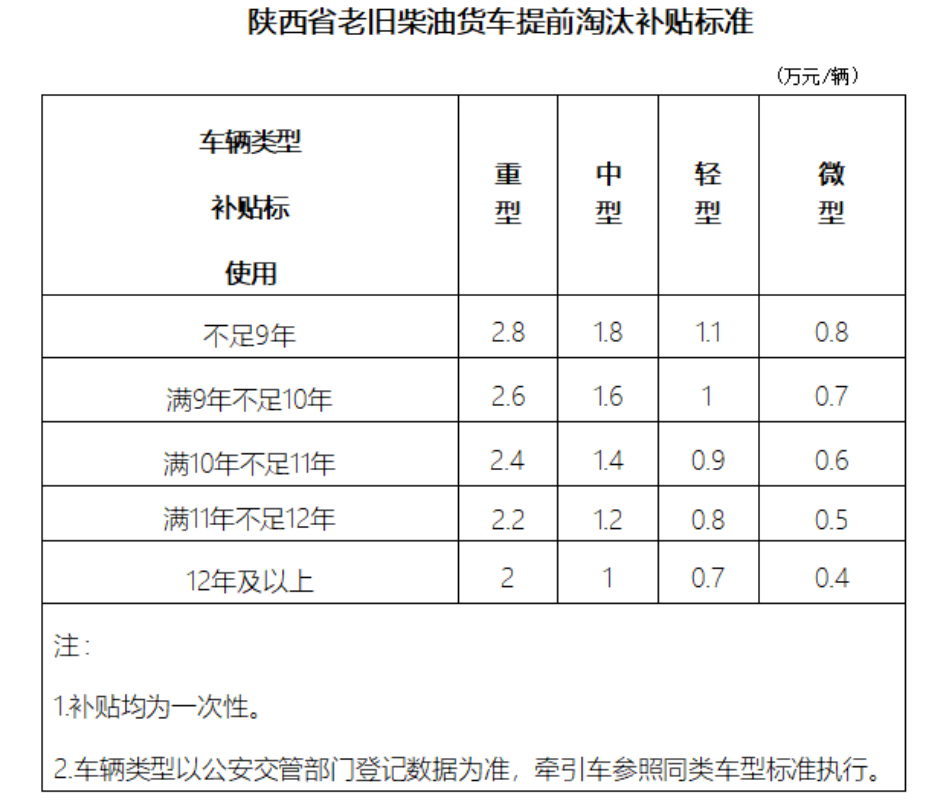 陕西省老旧柴油货车提前淘汰补贴标准

（万元/辆）

| 车辆类型 补贴标 使用 | 重型 | 中型 | 轻型 | 微型 |
|---|---|---|---|---|
| 不足9年 | 2.8 | 1.8 | 1.1 | 0.8 |
| 满9年不足10年 | 2.6 | 1.6 | 1 | 0.7 |
| 满10年不足11年 | 2.4 | 1.4 | 0.9 | 0.6 |
| 满11年不足12年 | 2.2 | 1.2 | 0.8 | 0.5 |
| 12年及以上 | 2 | 1 | 0.7 | 0.4 |

注：

1.补贴均为一次性。

2.车辆类型以公安交管部门登记数据为准，牵引车参照同类车型标准执行。